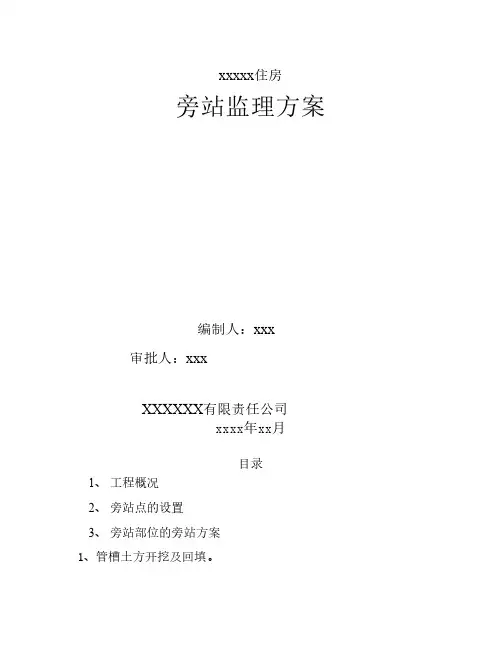 xxxxx住房

旁站监理方案

编制人：xxx

审批人：xxx

XXXXXX有限责任公司
xxxx年xx月

目录

1、 工程概况

2、 旁站点的设置

3、 旁站部位的旁站方案

1、管槽土方开挖及回填。